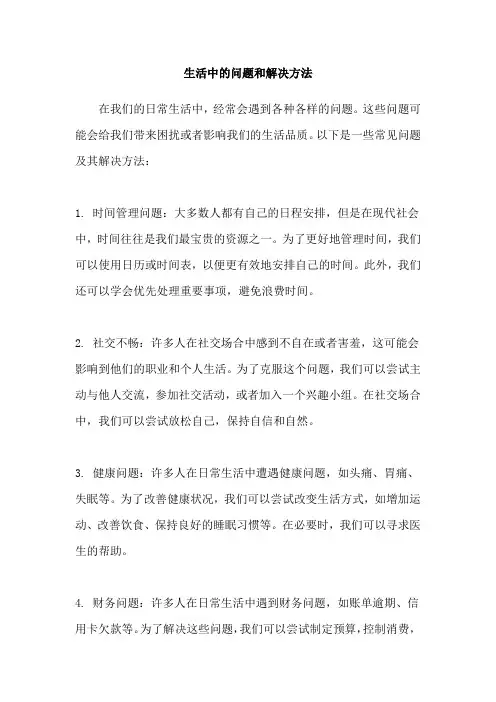 生活中的问题和解决方法

在我们的日常生活中，经常会遇到各种各样的问题。这些问题可能会给我们带来困扰或者影响我们的生活品质。以下是一些常见问题及其解决方法：

1. 时间管理问题：大多数人都有自己的日程安排，但是在现代社会中，时间往往是我们最宝贵的资源之一。为了更好地管理时间，我们可以使用日历或时间表，以便更有效地安排自己的时间。此外，我们还可以学会优先处理重要事项，避免浪费时间。

2. 社交不畅：许多人在社交场合中感到不自在或者害羞，这可能会影响到他们的职业和个人生活。为了克服这个问题，我们可以尝试主动与他人交流，参加社交活动，或者加入一个兴趣小组。在社交场合中，我们可以尝试放松自己，保持自信和自然。

3. 健康问题：许多人在日常生活中遭遇健康问题，如头痛、胃痛、失眠等。为了改善健康状况，我们可以尝试改变生活方式，如增加运动、改善饮食、保持良好的睡眠习惯等。在必要时，我们可以寻求医生的帮助。

4. 财务问题：许多人在日常生活中遇到财务问题，如账单逾期、信用卡欠款等。为了解决这些问题，我们可以尝试制定预算，控制消费，